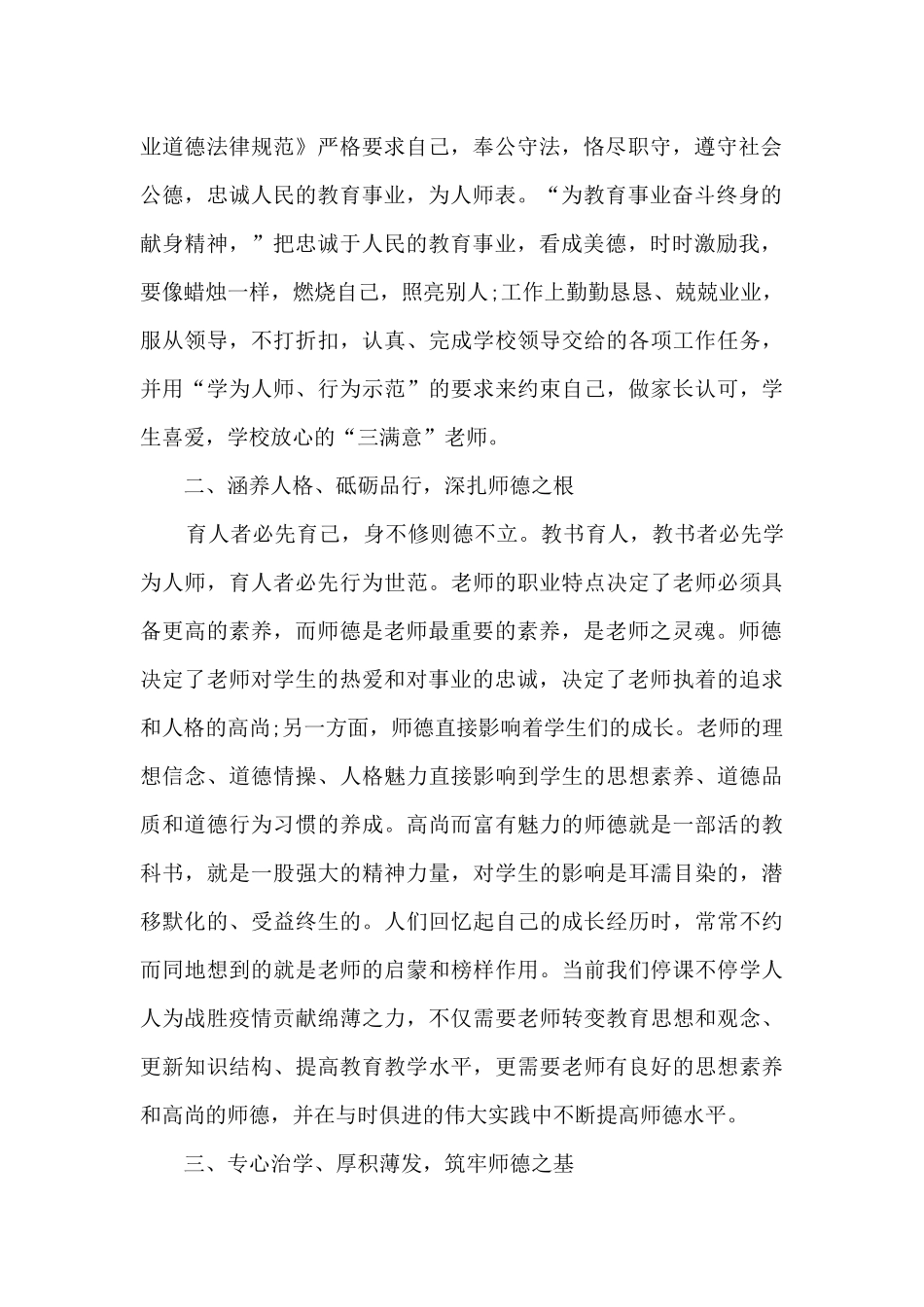 业道德法律规范》严格要求自己，奉公守法，恪尽职守，遵守社会公德，忠诚人民的教育事业，为人师表。“为教育事业奋斗终身的献身精神，”把忠诚于人民的教育事业，看成美德，时时激励我，要像蜡烛一样，燃烧自己，照亮别人;工作上勤勤恳恳、兢兢业业，服从领导，不打折扣，认真、完成学校领导交给的各项工作任务，并用“学为人师、行为示范”的要求来约束自己，做家长认可，学生喜爱，学校放心的“三满意”老师。

二、涵养人格、砥砺品行，深扎师德之根

育人者必先育己，身不修则德不立。教书育人，教书者必先学为人师，育人者必先行为世范。老师的职业特点决定了老师必须具备更高的素养，而师德是老师最重要的素养，是老师之灵魂。师德决定了老师对学生的热爱和对事业的忠诚，决定了老师执着的追求和人格的高尚;另一方面，师德直接影响着学生们的成长。老师的理想信念、道德情操、人格魅力直接影响到学生的思想素养、道德品质和道德行为习惯的养成。高尚而富有魅力的师德就是一部活的教科书，就是一股强大的精神力量，对学生的影响是耳濡目染的，潜移默化的、受益终生的。人们回忆起自己的成长经历时，常常不约而同地想到的就是老师的启蒙和榜样作用。当前我们停课不停学人人为战胜疫情贡献绵薄之力，不仅需要老师转变教育思想和观念、更新知识结构、提高教育教学水平，更需要老师有良好的思想素养和高尚的师德，并在与时俱进的伟大实践中不断提高师德水平。

三、专心治学、厚积薄发，筑牢师德之基